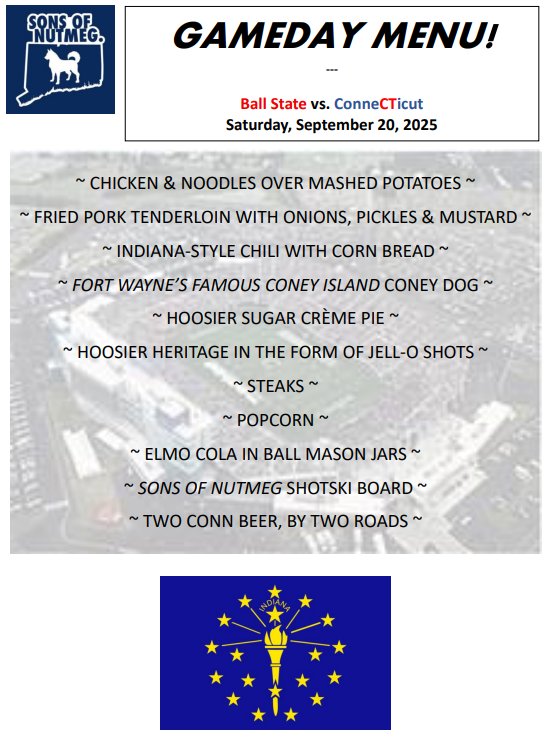 SONS OF NUTMEG.

GAMEDAY MENU!

---

Ball State vs. ConneCTicut
Saturday, September 20, 2025

~ CHICKEN & NOODLES OVER MASHED POTATOES ~

~ FRIED PORK TENDERLOIN WITH ONIONS, PICKLES & MUSTARD ~

~ INDIANA-STYLE CHILI WITH CORN BREAD ~

~ FORT WAYNE'S FAMOUS CONEY ISLAND CONEY DOG ~

~ HOOSIER SUGAR CRÈME PIE ~

~ HOOSIER HERITAGE IN THE FORM OF JELL-O SHOTS ~

~ STEAKS ~

~ POPCORN ~

~ ELMO COLA IN BALL MASON JARS ~

~ SONS OF NUTMEG SHOTSKI BOARD ~

~ TWO CONN BEER, BY TWO ROADS ~

INDIANA